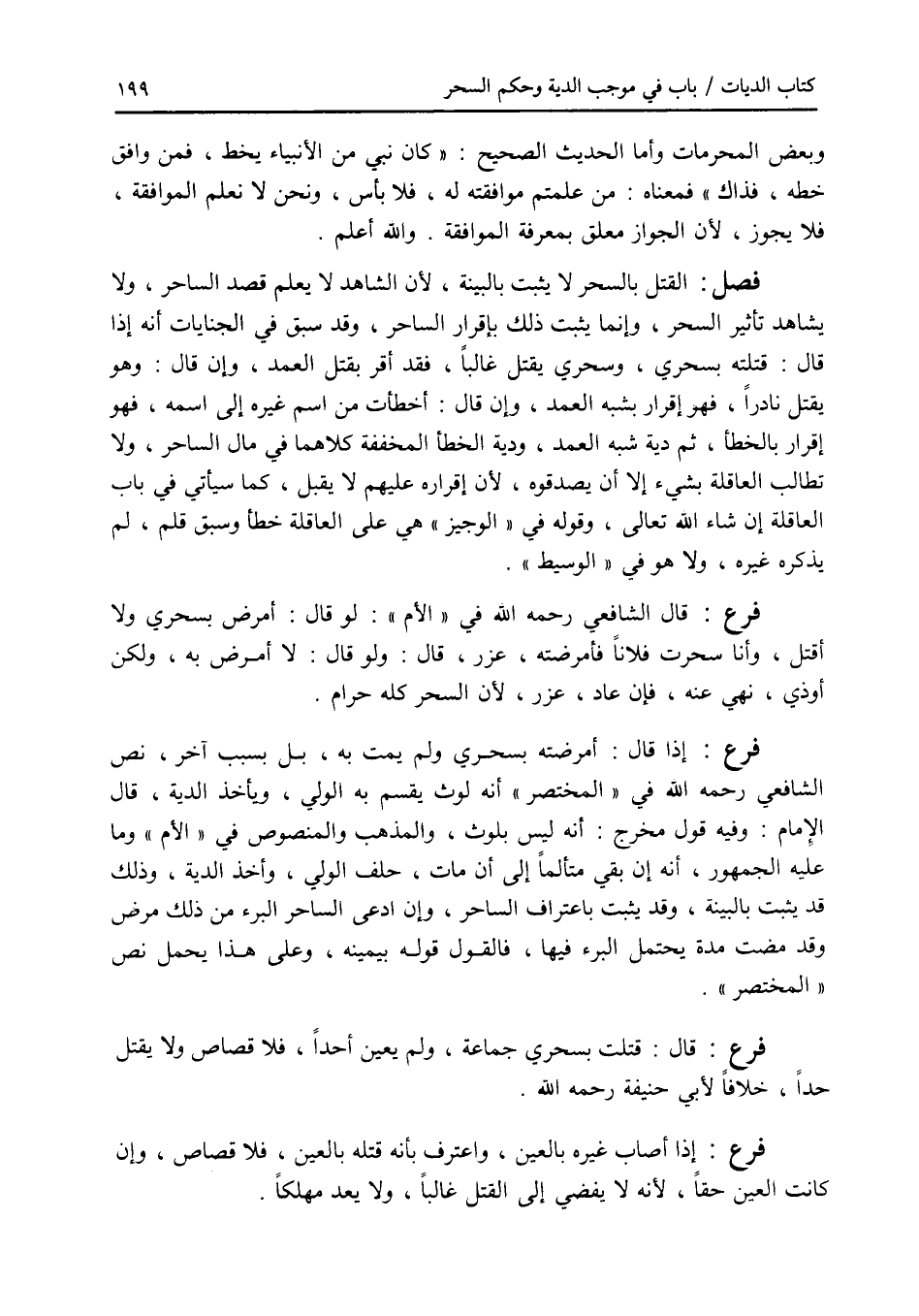 كتاب الديات / باب في موجب الدية وحكم السحر ١٩٩

وبعض المحرمات وأما الحديث الصحيح : « كان نبي من الأنبياء يخط ، فمن وافق خطه ، فذاك » فمعناه : من علمتم موافقته له ، فلا بأس ، ونحن لا نعلم الموافقة ، فلا يجوز ، لأن الجواز معلق بمعرفة الموافقة . والله أعلم .

فصل : القتل بالسحر لا يثبت بالبينة ، لأن الشاهد لا يعلم قصد الساحر ، ولا يشاهد تأثير السحر ، وإنما يثبت ذلك بإقرار الساحر ، وقد سبق في الجنايات أنه إذا قال : قتلته بسحري ، وسحري يقتل غالباً ، فقد أقر بقتل العمد ، وإن قال : وهو يقتل نادراً ، فهو إقرار بشبه العمد ، وإن قال : أخطأت من اسم غيره إلى اسمه ، فهو إقرار بالخطأ ، ثم دية شبه العمد ، ودية الخطأ المخففة كلاهما في مال الساحر ، ولا تطالب العاقلة بشيء إلا أن يصدقوه ، لأن إقراره عليهم لا يقبل ، كما سيأتي في باب العاقلة إن شاء الله تعالى ، وقوله في « الوجيز » هي على العاقلة خطأ وسبق قلم ، لم يذكره غيره ، ولا هو في « الوسيط » .

فرع : قال الشافعي رحمه الله في « الأم » : لو قال : أمرض بسحري ولا أقتل ، وأنا سحرت فلاناً فأمرضته ، عزر ، قال : ولو قال : لا أمرض به ، ولكن أوذي ، نهي عنه ، فإن عاد ، عزر ، لأن السحر كله حرام .

فرع : إذا قال : أمرضته بسحري ولم يمت به ، بل بسبب آخر ، نص الشافعي رحمه الله في « المختصر » أنه لوث يقسم به الولي ، ويأخذ الدية ، قال الإمام : وفيه قول مخرج : أنه ليس بلوث ، والمذهب والمنصوص في « الأم » وما عليه الجمهور ، أنه إن بقي متألماً إلى أن مات ، حلف الولي ، وأخذ الدية ، وذلك قد يثبت بالبينة ، وقد يثبت باعتراف الساحر ، وإن ادعى الساحر البرء من ذلك مرض وقد مضت مدة يحتمل البرء فيها ، فالقول قوله بيمينه ، وعلى هذا يحمل نص « المختصر » .

فرع : قال : قتلت بسحري جماعة ، ولم يعين أحداً ، فلا قصاص ولا يقتل حداً ، خلافاً لأبي حنيفة رحمه الله .

فرع : إذا أصاب غيره بالعين ، واعترف بأنه قتله بالعين ، فلا قصاص ، وإن كانت العين حقاً ، لأنه لا يفضي إلى القتل غالباً ، ولا يعد مهلكاً .